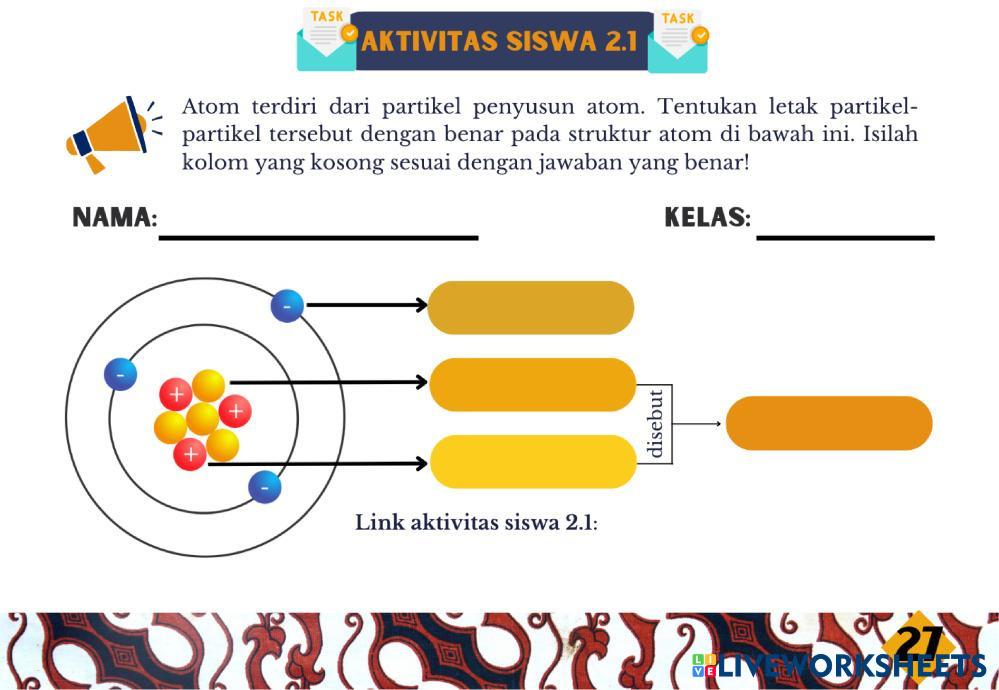 TASK
AKTIVITAS SISWA 2.1
TASK

Atom terdiri dari partikel penyusun atom. Tentukan letak partikel-partikel tersebut dengan benar pada struktur atom di bawah ini. Isilah kolom yang kosong sesuai dengan jawaban yang benar!

NAMA:

KELAS:

-
-
+
+
+
-

disebut

Link aktivitas siswa 2.1:

27

LIVEWORKSHEETS